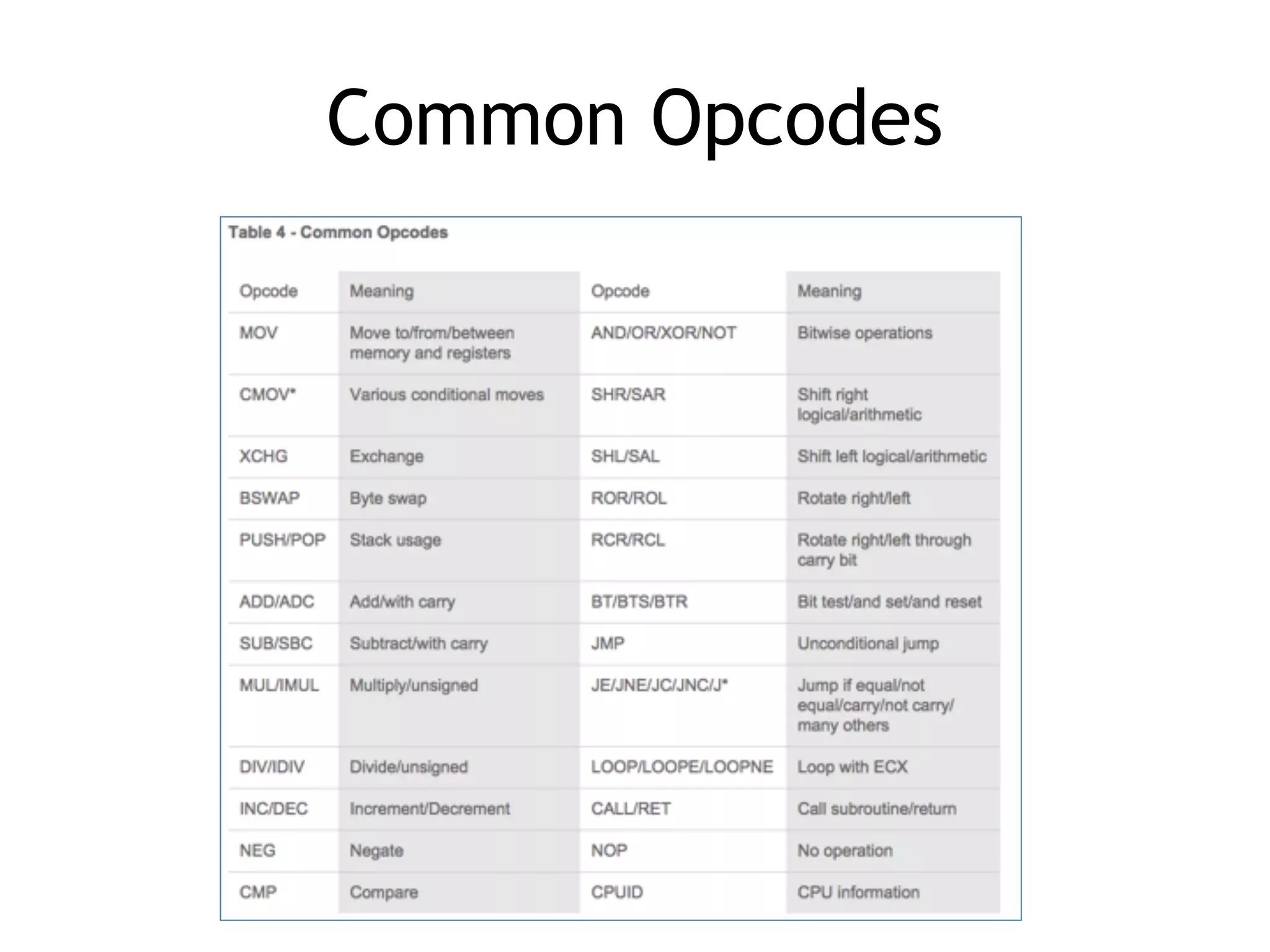 Common Opcodes

Table 4 - Common Opcodes

| Opcode | Meaning | Opcode | Meaning |
|---|---|---|---|
| MOV | Move to/from/between memory and registers | AND/OR/XOR/NOT | Bitwise operations |
| CMOV* | Various conditional moves | SHR/SAR | Shift right logical/arithmetic |
| XCHG | Exchange | SHL/SAL | Shift left logical/arithmetic |
| BSWAP | Byte swap | ROR/ROL | Rotate right/left |
| PUSH/POP | Stack usage | RCR/RCL | Rotate right/left through carry bit |
| ADD/ADC | Add/with carry | BT/BTS/BTR | Bit test/and set/and reset |
| SUB/SBC | Subtract/with carry | JMP | Unconditional jump |
| MUL/IMUL | Multiply/unsigned | JE/JNE/JC/JNC/J* | Jump if equal/not equal/carry/not carry/ many others |
| DIV/IDIV | Divide/unsigned | LOOP/LOOPE/LOOPNE | Loop with ECX |
| INC/DEC | Increment/Decrement | CALL/RET | Call subroutine/return |
| NEG | Negate | NOP | No operation |
| CMP | Compare | CPUID | CPU information |